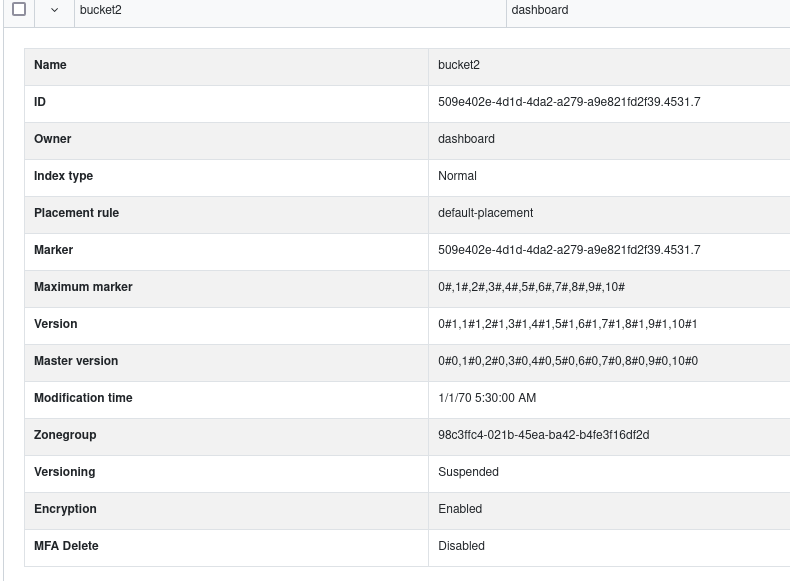 bucket2 dashboard

| Name | bucket2 |
|---|---|
| ID | 509e402e-4d1d-4da2-a279-a9e821fd2f39.4531.7 |
| Owner | dashboard |
| Index type | Normal |
| Placement rule | default-placement |
| Marker | 509e402e-4d1d-4da2-a279-a9e821fd2f39.4531.7 |
| Maximum marker | 0#,1#,2#,3#,4#,5#,6#,7#,8#,9#,10# |
| Version | 0#1,1#1,2#1,3#1,4#1,5#1,6#1,7#1,8#1,9#1,10#1 |
| Master version | 0#0,1#0,2#0,3#0,4#0,5#0,6#0,7#0,8#0,9#0,10#0 |
| Modification time | 1/1/70 5:30:00 AM |
| Zonegroup | 98c3ffc4-021b-45ea-ba42-b4fe3f16df2d |
| Versioning | Suspended |
| Encryption | Enabled |
| MFA Delete | Disabled |